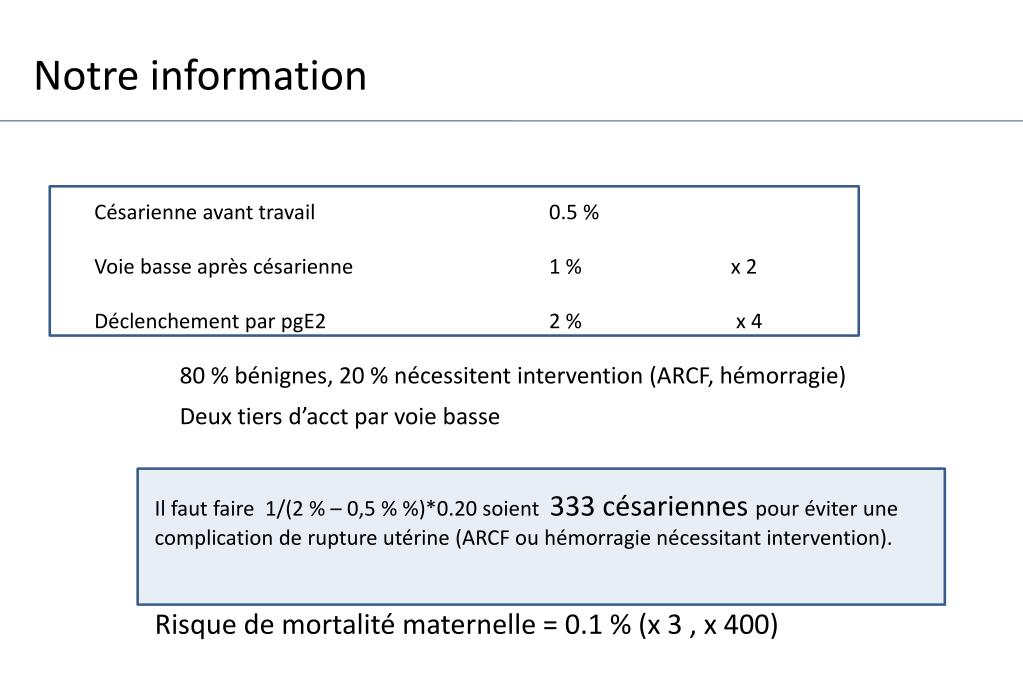 Notre information

| | | |
|---|---|---|
| Césarienne avant travail | 0.5 % | |
| Voie basse après césarienne | 1 % | x 2 |
| Déclenchement par pgE2 | 2 % | x 4 |

80 % bénignes, 20 % nécessitent intervention (ARCF, hémorragie)

Deux tiers d'acct par voie basse

Il faut faire 1/(2 % – 0,5 % %)*0.20 soient 333 césariennes pour éviter une complication de rupture utérine (ARCF ou hémorragie nécessitant intervention).

Risque de mortalité maternelle = 0.1 % (x 3 , x 400)